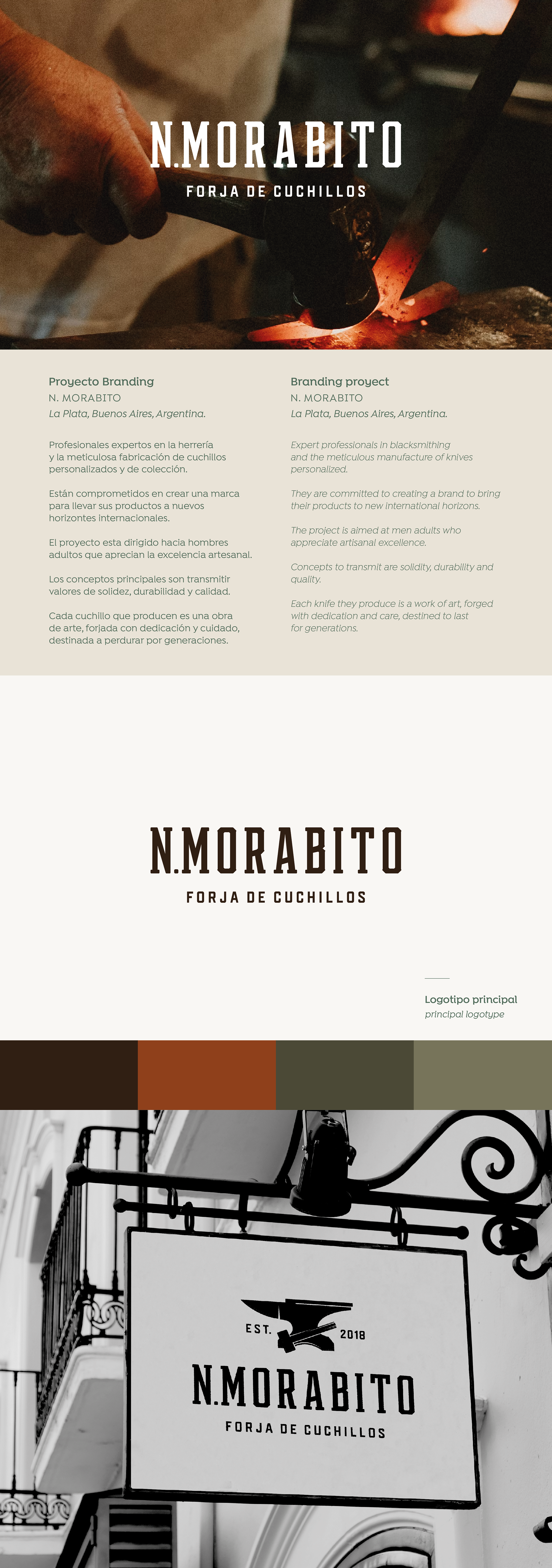 N.MORABITO
FORJA DE CUCHILLOS

Proyecto Branding
N. MORABITO
La Plata, Buenos Aires, Argentina.

Profesionales expertos en la herrería y la meticulosa fabricación de cuchillos personalizados y de colección.

Están comprometidos en crear una marca para llevar sus productos a nuevos horizontes internacionales.

El proyecto esta dirigido hacia hombres adultos que aprecian la excelencia artesanal.

Los conceptos principales son transmitir valores de solidez, durabilidad y calidad.

Cada cuchillo que producen es una obra de arte, forjada con dedicación y cuidado, destinada a perdurar por generaciones.

Branding proyect
N. MORABITO
La Plata, Buenos Aires, Argentina.

Expert professionals in blacksmithing and the meticulous manufacture of knives personalized.

They are committed to creating a brand to bring their products to new international horizons.

The project is aimed at men adults who appreciate artisanal excellence.

Concepts to transmit are solidity, durability and quality.

Each knife they produce is a work of art, forged with dedication and care, destined to last for generations.

N.MORABITO
FORJA DE CUCHILLOS

Logotipo principal
principal logotype

EST. 2018
N.MORABITO
FORJA DE CUCHILLOS